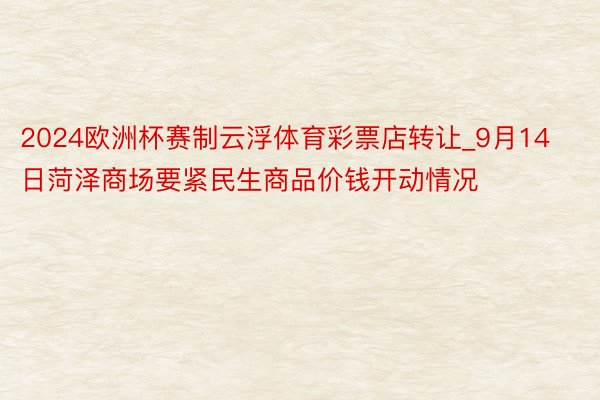 2024欧洲杯赛制云浮体育彩票店转让_9月14日菏泽商场要紧民生商品价钱开动情况